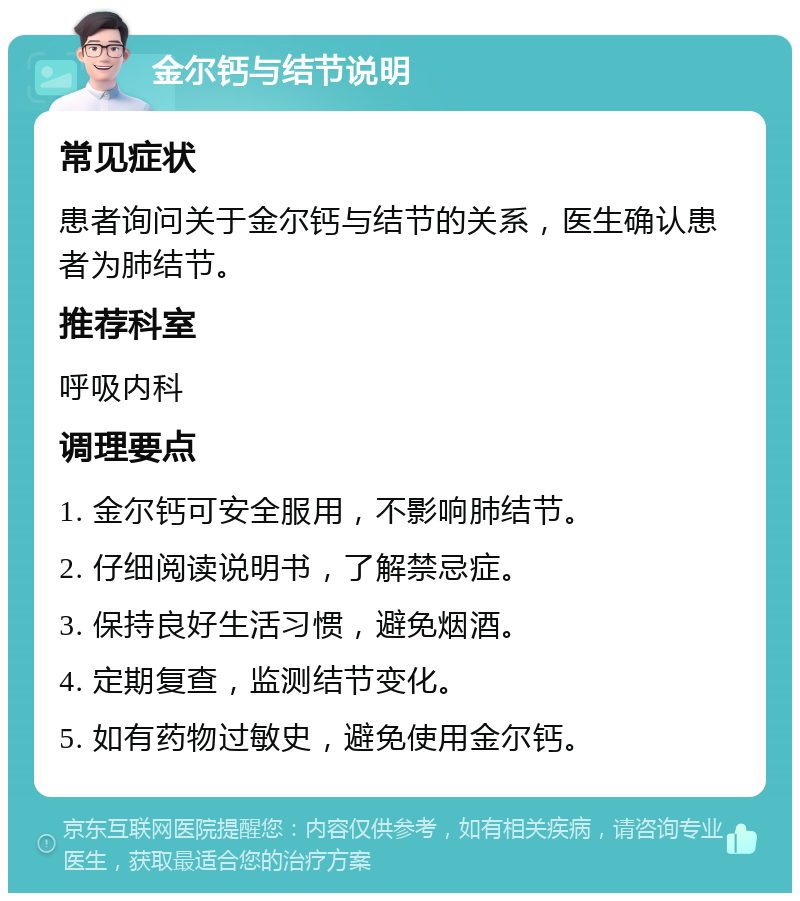 金尔钙与结节说明

常见症状

患者询问关于金尔钙与结节的关系，医生确认患者为肺结节。

推荐科室

呼吸内科

调理要点

1. 金尔钙可安全服用，不影响肺结节。

2. 仔细阅读说明书，了解禁忌症。

3. 保持良好生活习惯，避免烟酒。

4. 定期复查，监测结节变化。

5. 如有药物过敏史，避免使用金尔钙。

京东互联网医院提醒您：内容仅供参考，如有相关疾病，请咨询专业医生，获取最适合您的治疗方案